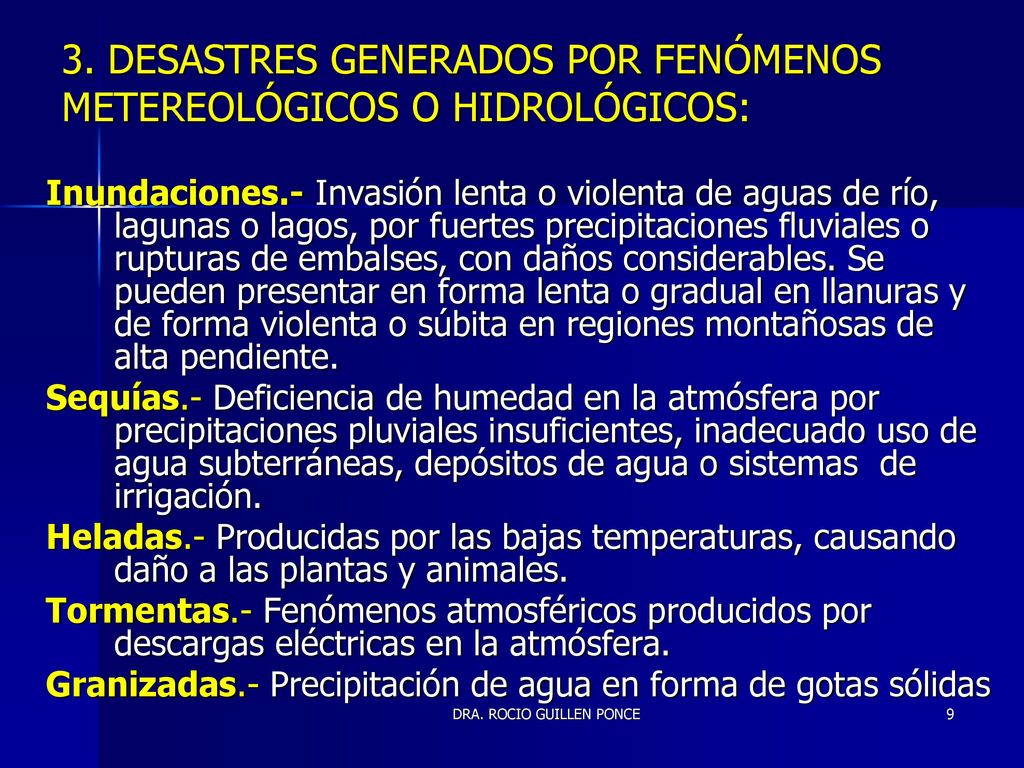 3. DESASTRES GENERADOS POR FENÓMENOS METEREOLÓGICOS O HIDROLÓGICOS:

Inundaciones.- Invasión lenta o violenta de aguas de río, lagunas o lagos, por fuertes precipitaciones fluviales o rupturas de embalses, con daños considerables. Se pueden presentar en forma lenta o gradual en llanuras y de forma violenta o súbita en regiones montañosas de alta pendiente.

Sequías.- Deficiencia de humedad en la atmósfera por precipitaciones pluviales insuficientes, inadecuado uso de agua subterráneas, depósitos de agua o sistemas de irrigación.

Heladas.- Producidas por las bajas temperaturas, causando daño a las plantas y animales.

Tormentas.- Fenómenos atmosféricos producidos por descargas eléctricas en la atmósfera.

Granizadas.- Precipitación de agua en forma de gotas sólidas

DRA. ROCIO GUILLEN PONCE

9